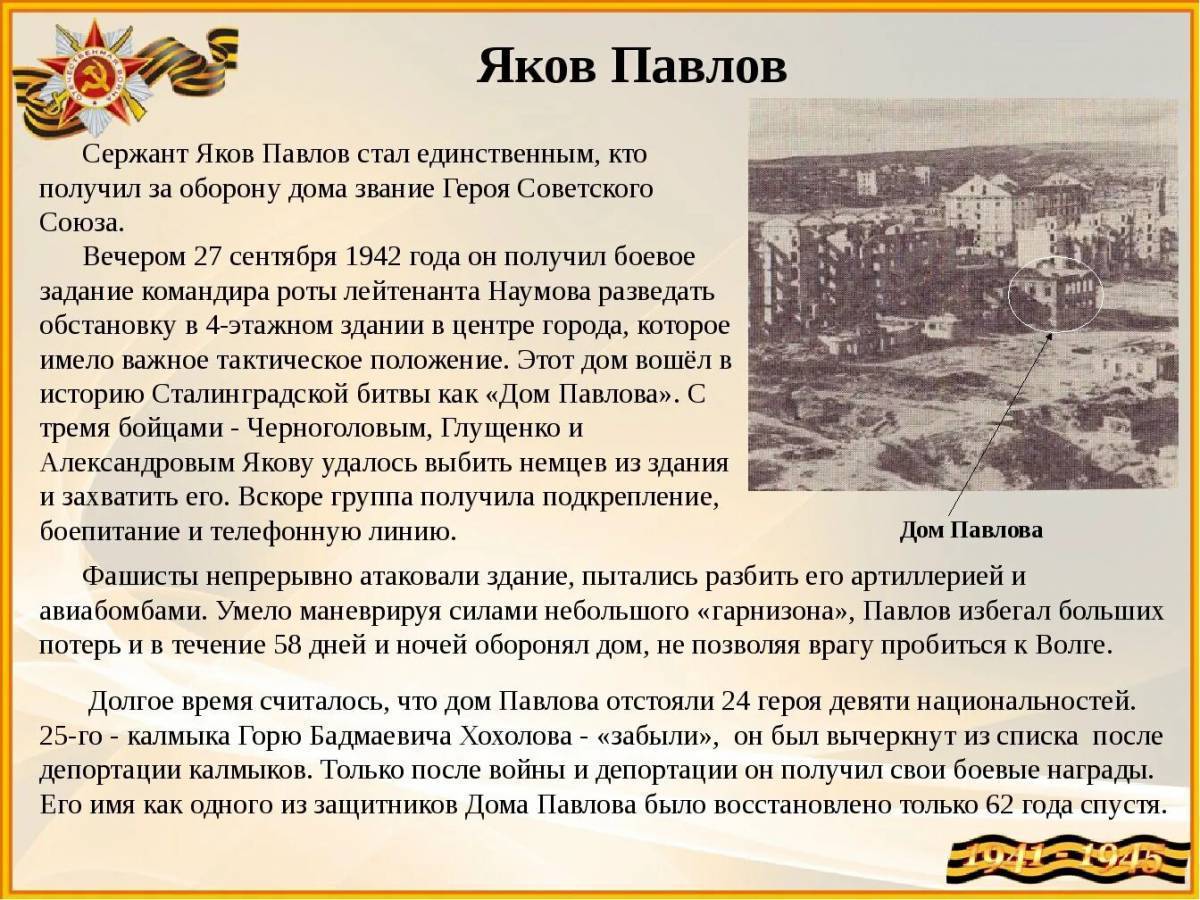 Яков Павлов

Сержант Яков Павлов стал единственным, кто получил за оборону дома звание Героя Советского Союза.

Вечером 27 сентября 1942 года он получил боевое задание командира роты лейтенанта Наумова разведать обстановку в 4-этажном здании в центре города, которое имело важное тактическое положение. Этот дом вошёл в историю Сталинградской битвы как «Дом Павлова». С тремя бойцами - Черноголовым, Глущенко и Александровым Якову удалось выбить немцев из здания и захватить его. Вскоре группа получила подкрепление, боепитание и телефонную линию.

Дом Павлова

Фашисты непрерывно атаковали здание, пытались разбить его артиллерией и авиабомбами. Умело маневрируя силами небольшого «гарнизона», Павлов избегал больших потерь и в течение 58 дней и ночей оборонял дом, не позволяя врагу пробиться к Волге.

Долгое время считалось, что дом Павлова отстояли 24 героя девяти национальностей. 25-го - калмыка Горю Бадмаевича Хохолова - «забыли», он был вычеркнут из списка после депортации калмыков. Только после войны и депортации он получил свои боевые награды. Его имя как одного из защитников Дома Павлова было восстановлено только 62 года спустя.

1941 - 1945